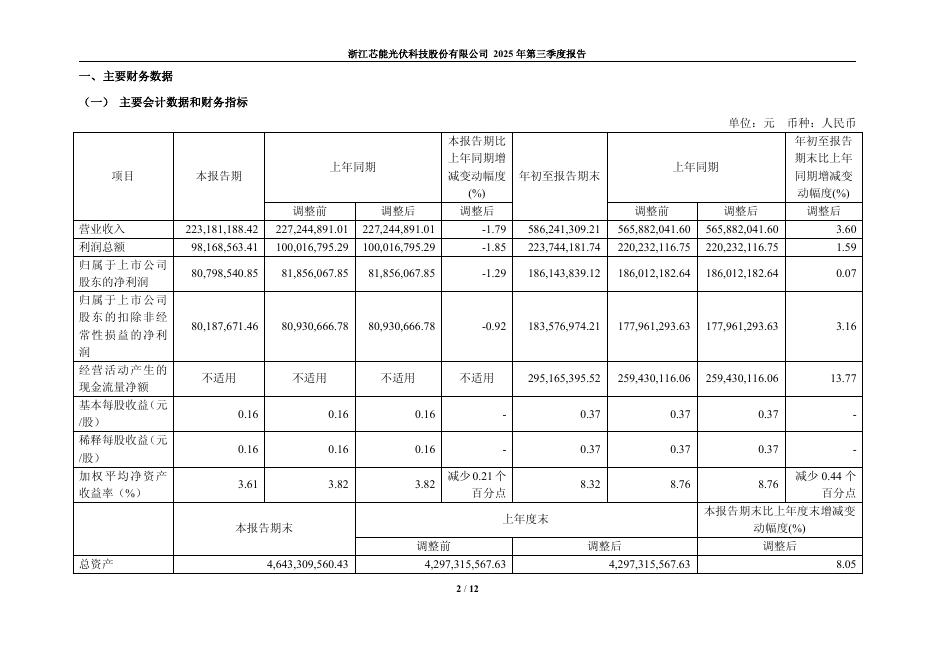 浙江芯能光伏科技股份有限公司 2025 年第三季度报告

一、主要财务数据

（一） 主要会计数据和财务指标

单位：元 币种：人民币

| 项目 | 本报告期 | 上年同期 | | 本报告期比上年同期增减变动幅度(%) | 年初至报告期末 | 上年同期 | | 年初至报告期末比上年同期增减变动幅度(%) |
|---|---|---|---|---|---|---|---|---|
| | | 调整前 | 调整后 | 调整后 | | 调整前 | 调整后 | 调整后 |
| 营业收入 | 223,181,188.42 | 227,244,891.01 | 227,244,891.01 | -1.79 | 586,241,309.21 | 565,882,041.60 | 565,882,041.60 | 3.60 |
| 利润总额 | 98,168,563.41 | 100,016,795.29 | 100,016,795.29 | -1.85 | 223,744,181.74 | 220,232,116.75 | 220,232,116.75 | 1.59 |
| 归属于上市公司股东的净利润 | 80,798,540.85 | 81,856,067.85 | 81,856,067.85 | -1.29 | 186,143,839.12 | 186,012,182.64 | 186,012,182.64 | 0.07 |
| 归属于上市公司股东的扣除非经常性损益的净利润 | 80,187,671.46 | 80,930,666.78 | 80,930,666.78 | -0.92 | 183,576,974.21 | 177,961,293.63 | 177,961,293.63 | 3.16 |
| 经营活动产生的现金流量净额 | 不适用 | 不适用 | 不适用 | 不适用 | 295,165,395.52 | 259,430,116.06 | 259,430,116.06 | 13.77 |
| 基本每股收益(元/股) | 0.16 | 0.16 | 0.16 | - | 0.37 | 0.37 | 0.37 | - |
| 稀释每股收益(元/股) | 0.16 | 0.16 | 0.16 | - | 0.37 | 0.37 | 0.37 | - |
| 加权平均净资产收益率（%） | 3.61 | 3.82 | 3.82 | 减少 0.21 个百分点 | 8.32 | 8.76 | 8.76 | 减少 0.44 个百分点 |

| | 本报告期末 | 上年度末 | | 本报告期末比上年度末增减变动幅度(%) |
|---|---|---|---|---|
| | | 调整前 | 调整后 | 调整后 |
| 总资产 | 4,643,309,560.43 | 4,297,315,567.63 | 4,297,315,567.63 | 8.05 |

2 / 12